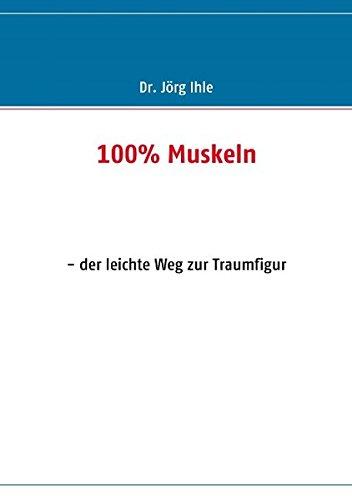 Dr. Jörg Ihle

100% Muskeln

– der leichte Weg zur Traumfigur